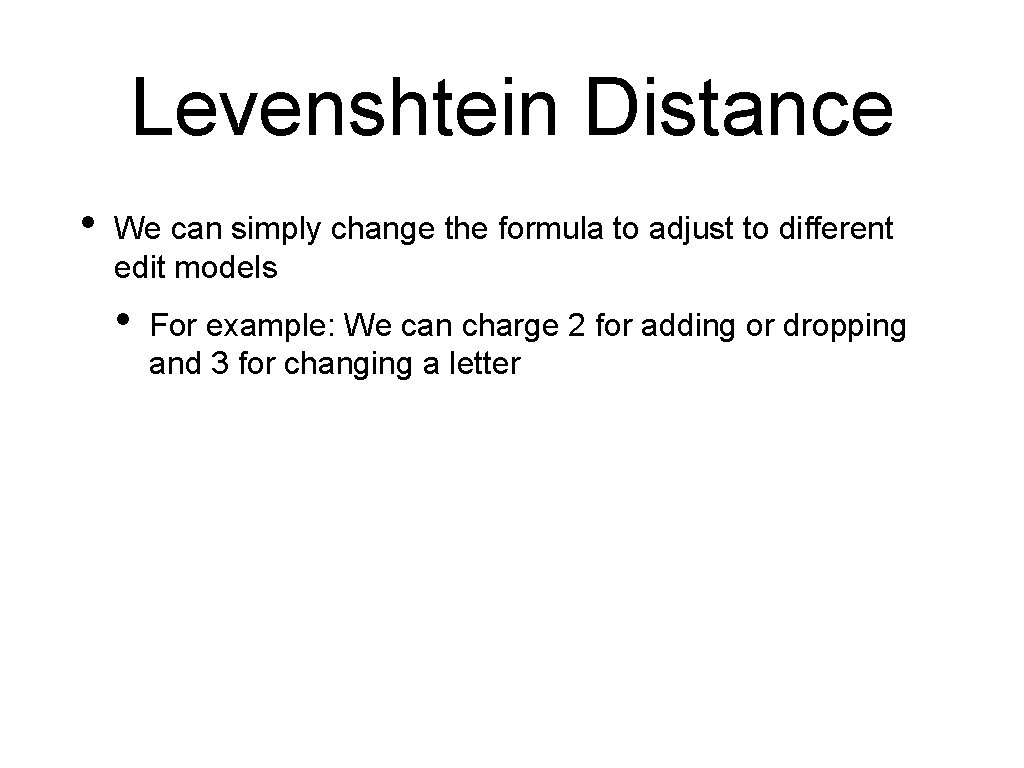 Levenshtein Distance

• We can simply change the formula to adjust to different edit models

• For example: We can charge 2 for adding or dropping and 3 for changing a letter